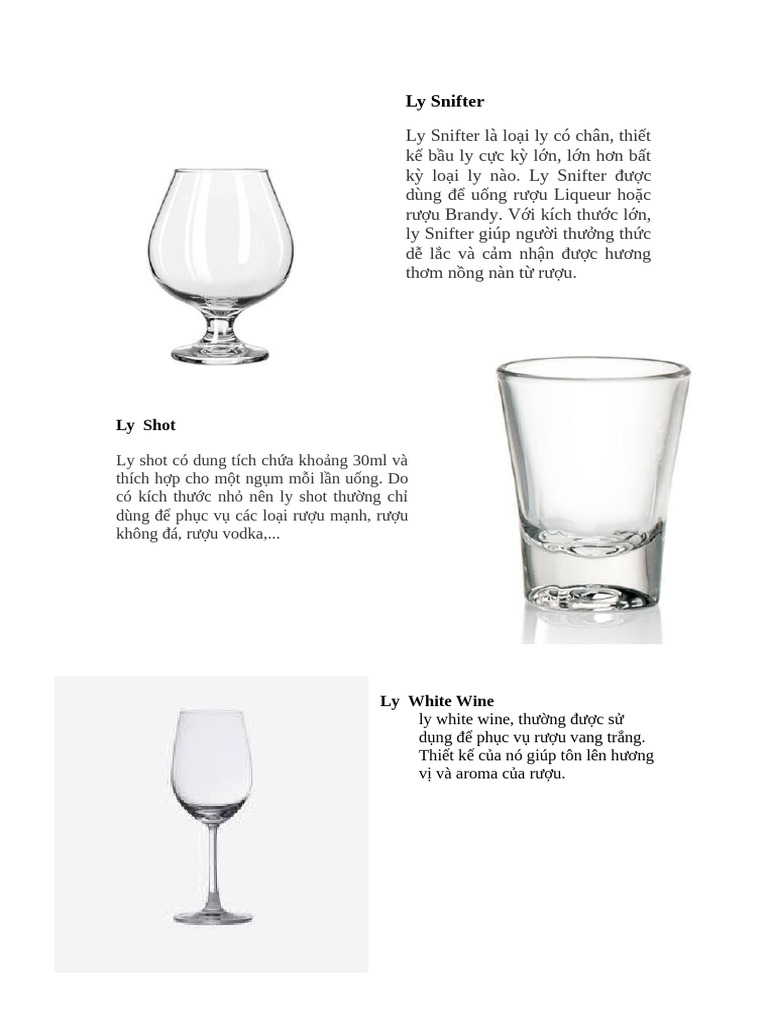 Ly Snifter

Ly Snifter là loại ly có chân, thiết kế bầu ly cực kỳ lớn, lớn hơn bất kỳ loại ly nào. Ly Snifter được dùng để uống rượu Liqueur hoặc rượu Brandy. Với kích thước lớn, ly Snifter giúp người thưởng thức dễ lắc và cảm nhận được hương thơm nồng nàn từ rượu.

Ly Shot

Ly shot có dung tích chứa khoảng 30ml và thích hợp cho một ngụm mỗi lần uống. Do có kích thước nhỏ nên ly shot thường chỉ dùng để phục vụ các loại rượu mạnh, rượu không đá, rượu vodka,...

Ly White Wine

ly white wine, thường được sử dụng để phục vụ rượu vang trắng. Thiết kế của nó giúp tôn lên hương vị và aroma của rượu.